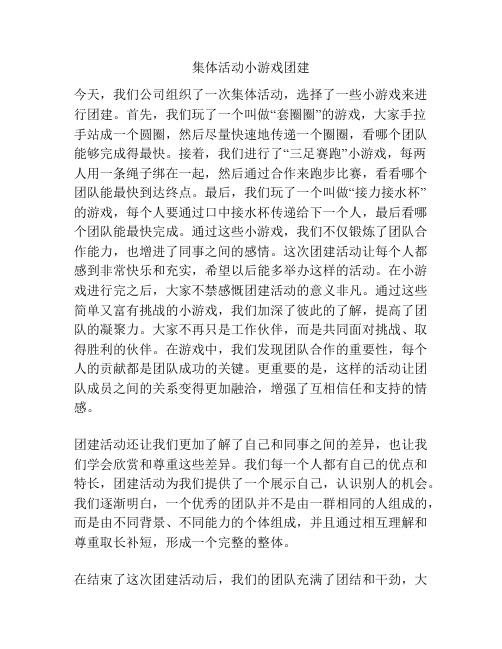 集体活动小游戏团建

今天，我们公司组织了一次集体活动，选择了一些小游戏来进行团建。首先，我们玩了一个叫做“套圈圈”的游戏，大家手拉手站成一个圆圈，然后尽量快速地传递一个圈圈，看哪个团队能够完成得最快。接着，我们进行了“三足赛跑”小游戏，每两人用一条绳子绑在一起，然后通过合作来跑步比赛，看看哪个团队能最快到达终点。最后，我们玩了一个叫做“接力接水杯”的游戏，每个人要通过口中接水杯传递给下一个人，最后看哪个团队能最快完成。通过这些小游戏，我们不仅锻炼了团队合作能力，也增进了同事之间的感情。这次团建活动让每个人都感到非常快乐和充实，希望以后能多举办这样的活动。在小游戏进行完之后，大家不禁感慨团建活动的意义非凡。通过这些简单又富有挑战的小游戏，我们加深了彼此的了解，提高了团队的凝聚力。大家不再只是工作伙伴，而是共同面对挑战、取得胜利的伙伴。在游戏中，我们发现团队合作的重要性，每个人的贡献都是团队成功的关键。更重要的是，这样的活动让团队成员之间的关系变得更加融洽，增强了互相信任和支持的情感。

团建活动还让我们更加了解了自己和同事之间的差异，也让我们学会欣赏和尊重这些差异。我们每一个人都有自己的优点和特长，团建活动为我们提供了一个展示自己，认识别人的机会。我们逐渐明白，一个优秀的团队并不是由一群相同的人组成的，而是由不同背景、不同能力的个体组成，并且通过相互理解和尊重取长补短，形成一个完整的整体。

在结束了这次团建活动后，我们的团队充满了团结和干劲，大